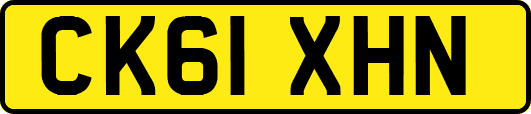 CK61 XHN